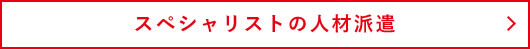 スペシャリストの人材派遣 >